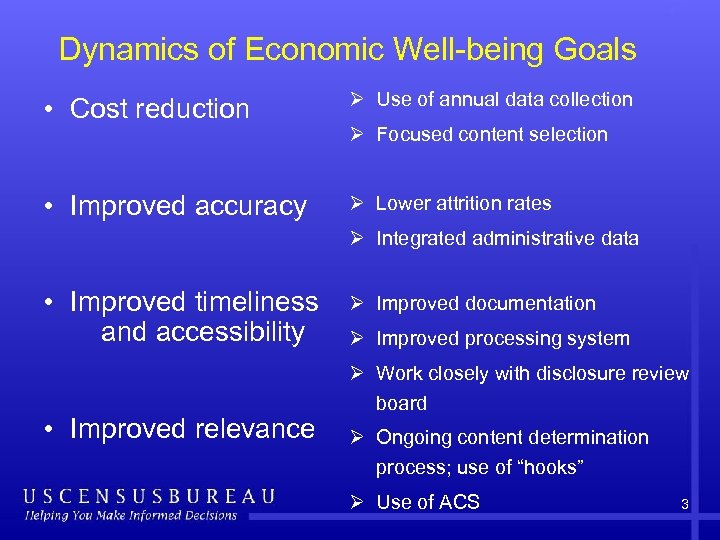 Dynamics of Economic Well-being Goals

• Cost reduction

• Improved accuracy

• Improved timeliness and accessibility

• Improved relevance

➢ Use of annual data collection

➢ Focused content selection

➢ Lower attrition rates

➢ Integrated administrative data

➢ Improved documentation

➢ Improved processing system

➢ Work closely with disclosure review board

➢ Ongoing content determination process; use of "hooks"

➢ Use of ACS

USCENSUSBUREAU
Helping You Make Informed Decisions

3